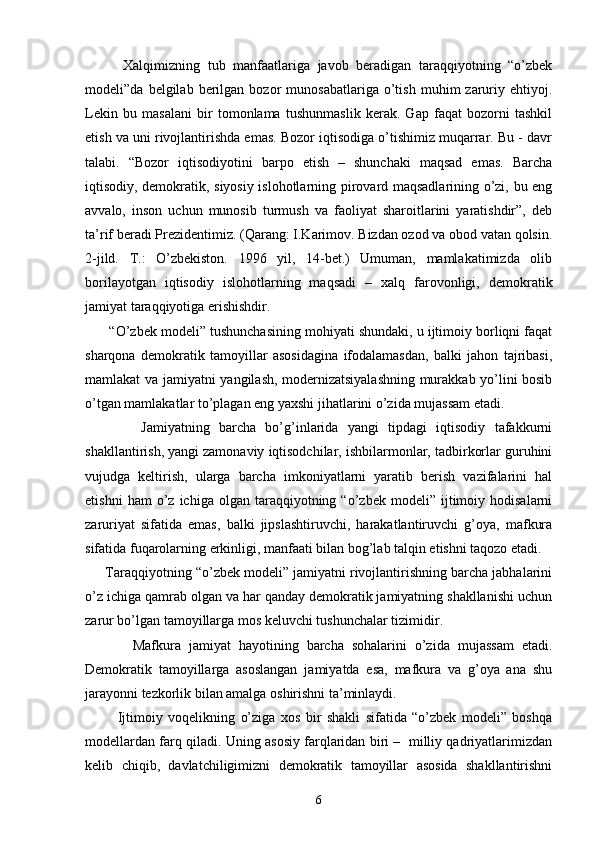 Xalqimizning tub manfaatlariga javob beradigan taraqqiyotning “o’zbek modeli”da belgilab berilgan bozor munosabatlariga o’tish muhim zaruriy ehtiyoj. Lekin bu masalani bir tomonlama tushunmaslik kerak. Gap faqat bozorni tashkil etish va uni rivojlantirishda emas. Bozor iqtisodiga o’tishimiz muqarrar. Bu - davr talabi. “Bozor iqtisodiyotini barpo etish – shunchaki maqsad emas. Barcha iqtisodiy, demokratik, siyosiy islohotlarning pirovard maqsadlarining o’zi, bu eng avvalo, inson uchun munosib turmush va faoliyat sharoitlarini yaratishdir”, deb ta’rif beradi Prezidentimiz. (Qarang: I.Karimov. Bizdan ozod va obod vatan qolsin. 2-jild. T.: O’zbekiston. 1996 yil, 14-bet.) Umuman, mamlakatimizda olib borilayotgan iqtisodiy islohotlarning maqsadi – xalq farovonligi, demokratik jamiyat taraqqiyotiga erishishdir.

“O’zbek modeli” tushunchasining mohiyati shundaki, u ijtimoiy borliqni faqat sharqona demokratik tamoyillar asosidagina ifodalamasdan, balki jahon tajribasi, mamlakat va jamiyatni yangilash, modernizatsiyalashning murakkab yo’lini bosib o’tgan mamlakatlar to’plagan eng yaxshi jihatlarini o’zida mujassam etadi.

Jamiyatning barcha bo’g’inlarida yangi tipdagi iqtisodiy tafakkurni shakllantirish, yangi zamonaviy iqtisodchilar, ishbilarmonlar, tadbirkorlar guruhini vujudga keltirish, ularga barcha imkoniyatlarni yaratib berish vazifalarini hal etishni ham o’z ichiga olgan taraqqiyotning “o’zbek modeli” ijtimoiy hodisalarni zaruriyat sifatida emas, balki jipslashtiruvchi, harakatlantiruvchi g’oya, mafkura sifatida fuqarolarning erkinligi, manfaati bilan bog’lab talqin etishni taqozo etadi.

Taraqqiyotning “o’zbek modeli” jamiyatni rivojlantirishning barcha jabhalarini o’z ichiga qamrab olgan va har qanday demokratik jamiyatning shakllanishi uchun zarur bo’lgan tamoyillarga mos keluvchi tushunchalar tizimidir.

Mafkura jamiyat hayotining barcha sohalarini o’zida mujassam etadi. Demokratik tamoyillarga asoslangan jamiyatda esa, mafkura va g’oya ana shu jarayonni tezkorlik bilan amalga oshirishni ta’minlaydi.

Ijtimoiy voqelikning o’ziga xos bir shakli sifatida “o’zbek modeli” boshqa modellardan farq qiladi. Uning asosiy farqlaridan biri – milliy qadriyatlarimizdan kelib chiqib, davlatchiligimizni demokratik tamoyillar asosida shakllantirishni

6